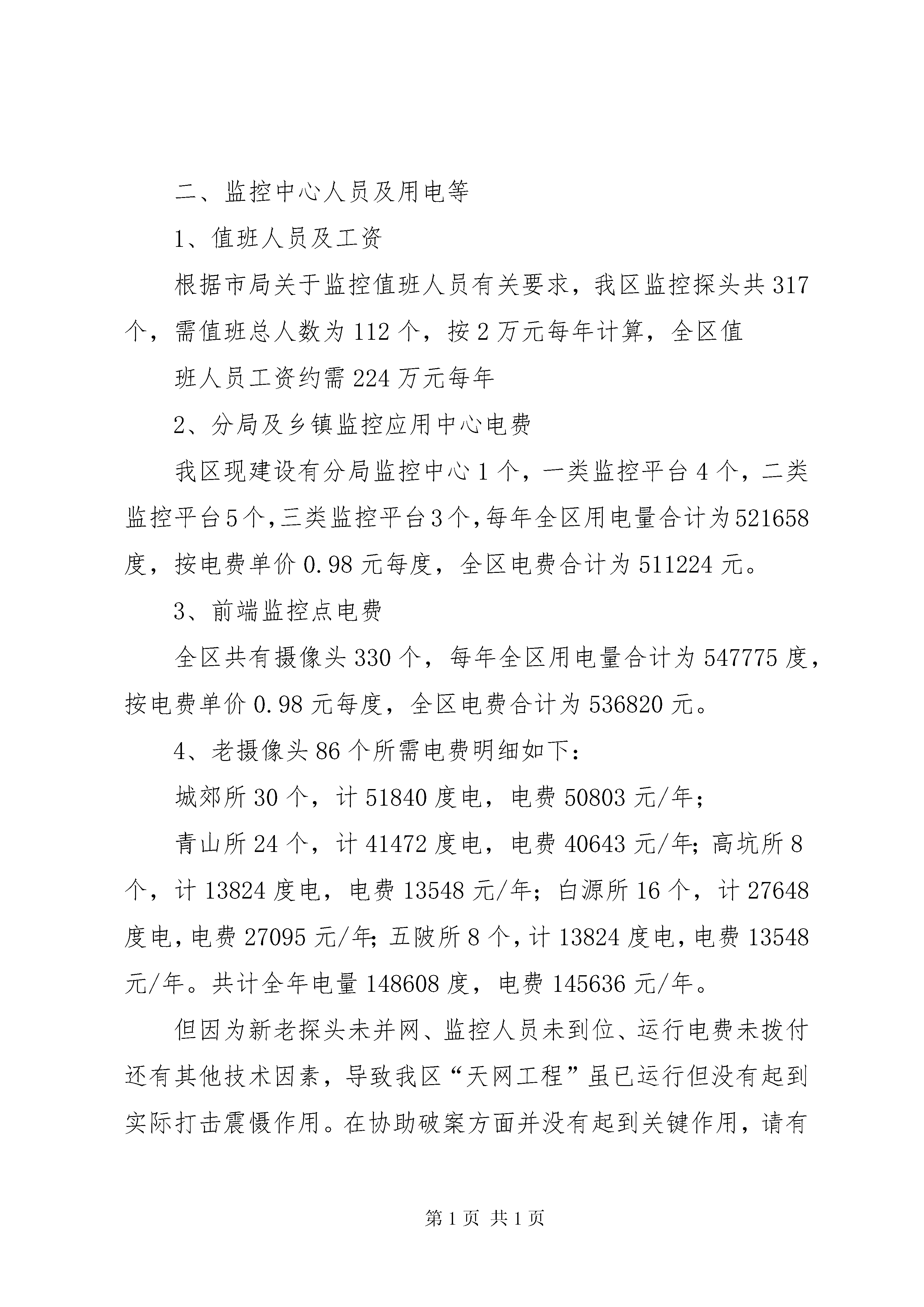 二、监控中心人员及用电等

1、值班人员及工资

根据市局关于监控值班人员有关要求，我区监控探头共317个，需值班总人数为112个，按2万元每年计算，全区值

班人员工资约需224万元每年

2、分局及乡镇监控应用中心电费

我区现建设有分局监控中心1个，一类监控平台4个，二类监控平台5个,三类监控平台3个,每年全区用电量合计为521658度，按电费单价0.98元每度，全区电费合计为511224元。

3、前端监控点电费

全区共有摄像头330个，每年全区用电量合计为547775度，按电费单价0.98元每度，全区电费合计为536820元。

4、老摄像头86个所需电费明细如下：

城郊所30个，计51840度电，电费50803元/年；

青山所24个，计41472度电，电费40643元/年；高坑所8个，计13824度电，电费13548元/年；白源所16个，计27648度电，电费27095元/年；五陂所8个，计13824度电，电费13548元/年。共计全年电量148608度，电费145636元/年。

但因为新老探头未并网、监控人员未到位、运行电费未拨付还有其他技术因素，导致我区“天网工程”虽已运行但没有起到实际打击震慑作用。在协助破案方面并没有起到关键作用，请有

第1页 共1页